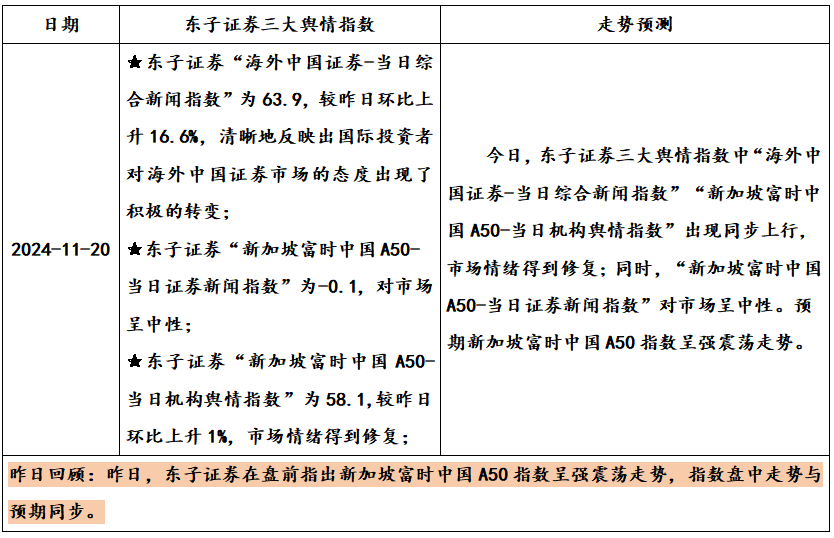 | 日期 | 东子证券三大舆情指数 | 走势预测 |
|---|---|---|
| 2024-11-20 | ★东子证券“海外中国证券-当日综合新闻指数”为 63.9，较昨日环比上升 16.6%，清晰地反映出国际投资者对海外中国证券市场的态度出现了积极的转变；<br>★东子证券“新加坡富时中国 A50-当日证券新闻指数”为-0.1，对市场呈中性；<br>★东子证券“新加坡富时中国 A50-当日机构舆情指数”为 58.1,较昨日环比上升 1%，市场情绪得到修复； | 今日，东子证券三大舆情指数中“海外中国证券-当日综合新闻指数”“新加坡富时中国 A50-当日机构舆情指数”出现同步上行，市场情绪得到修复；同时，“新加坡富时中国 A50-当日证券新闻指数”对市场呈中性。预期新加坡富时中国 A50 指数呈强震荡走势。 |

昨日回顾：昨日，东子证券在盘前指出新加坡富时中国 A50 指数呈强震荡走势，指数盘中走势与预期同步。